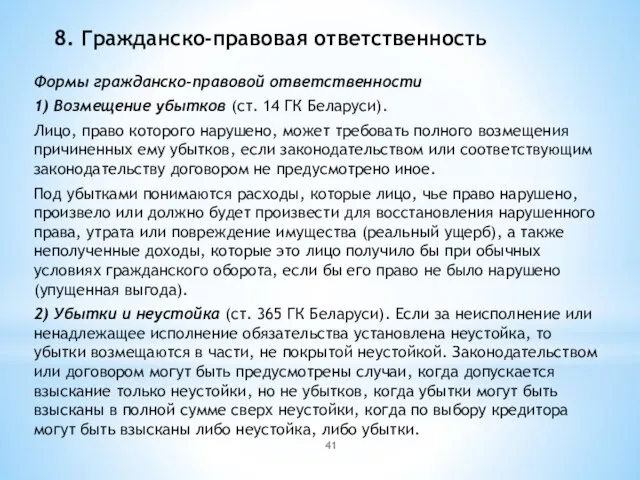 8. Гражданско-правовая ответственность

Формы гражданско-правовой ответственности

1) Возмещение убытков (ст. 14 ГК Беларуси).

Лицо, право которого нарушено, может требовать полного возмещения причиненных ему убытков, если законодательством или соответствующим законодательству договором не предусмотрено иное.

Под убытками понимаются расходы, которые лицо, чье право нарушено, произвело или должно будет произвести для восстановления нарушенного права, утрата или повреждение имущества (реальный ущерб), а также неполученные доходы, которые это лицо получило бы при обычных условиях гражданского оборота, если бы его право не было нарушено (упущенная выгода).

2) Убытки и неустойка (ст. 365 ГК Беларуси). Если за неисполнение или ненадлежащее исполнение обязательства установлена неустойка, то убытки возмещаются в части, не покрытой неустойкой. Законодательством или договором могут быть предусмотрены случаи, когда допускается взыскание только неустойки, но не убытков, когда убытки могут быть взысканы в полной сумме сверх неустойки, когда по выбору кредитора могут быть взысканы либо неустойка, либо убытки.

41